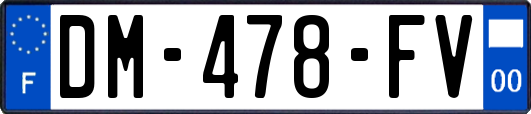 F
DM-478-FV
00